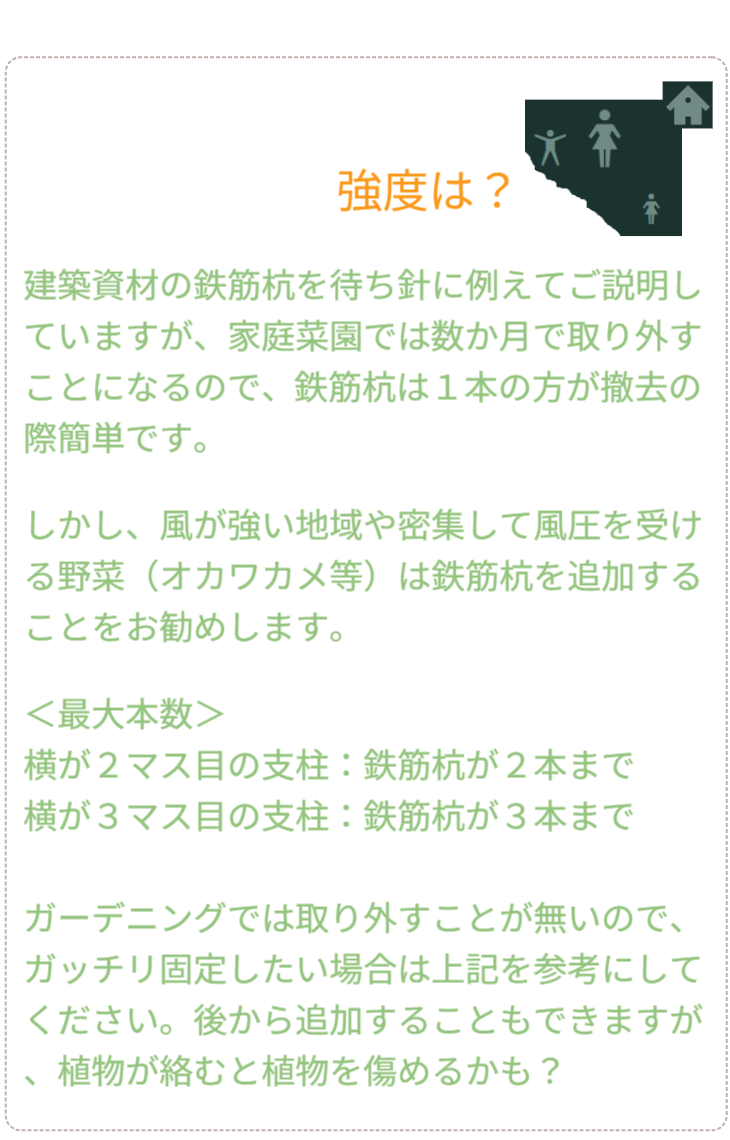 強度は？

建築資材の鉄筋杭を待ち針に例えてご説明していますが、家庭菜園では数か月で取り外すことになるので、鉄筋杭は１本の方が撤去の際簡単です。

しかし、風が強い地域や密集して風圧を受ける野菜（オカワカメ等）は鉄筋杭を追加することをお勧めします。

＜最大本数＞
横が２マス目の支柱：鉄筋杭が２本まで
横が３マス目の支柱：鉄筋杭が３本まで

ガーデニングでは取り外すことが無いので、ガッチリ固定したい場合は上記を参考にしてください。後から追加することもできますが、植物が絡むと植物を傷めるかも？